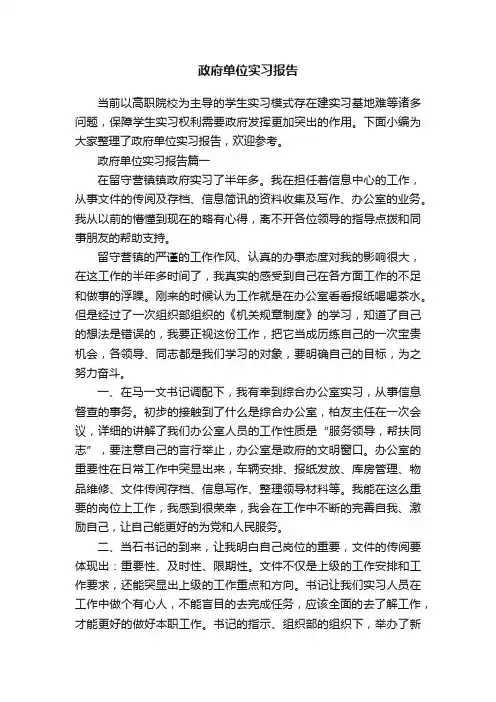 政府单位实习报告

当前以高职院校为主导的学生实习模式存在建实习基地难等诸多问题，保障学生实习权利需要政府发挥更加突出的作用。下面小编为大家整理了政府单位实习报告，欢迎参考。

政府单位实习报告篇一

在留守营镇镇政府实习了半年多。我在担任着信息中心的工作，从事文件的传阅及存档、信息简讯的资料收集及写作、办公室的业务。我从以前的懵懂到现在的略有心得，离不开各位领导的指导点拨和同事朋友的帮助支持。

留守营镇的严谨的工作作风、认真的办事态度对我的影响很大，在这工作的半年多时间了，我真实的感受到自己在各方面工作的不足和做事的浮躁。刚来的时候认为工作就是在办公室看看报纸喝喝茶水。但是经过了一次组织部组织的《机关规章制度》的学习，知道了自己的想法是错误的，我要正视这份工作，把它当成历练自己的一次宝贵机会，各领导、同志都是我们学习的对象，要明确自己的目标，为之努力奋斗。

一、在马一文书记调配下，我有幸到综合办公室实习，从事信息督查的事务。初步的接触到了什么是综合办公室，柏友主任在一次会议，详细的讲解了我们办公室人员的工作性质是“服务领导，帮扶同志”，要注意自己的言行举止，办公室是政府的文明窗口。办公室的重要性在日常工作中突显出来，车辆安排、报纸发放、库房管理、物品维修、文件传阅存档、信息写作、整理领导材料等。我能在这么重要的岗位上工作，我感到很荣幸，我会在工作中不断的完善自我、激励自己，让自己能更好的为党和人民服务。

二、当石书记的到来，让我明白自己岗位的重要，文件的传阅要体现出：重要性、及时性、限期性。文件不仅是上级的工作安排和工作要求，还能突显出上级的工作重点和方向。书记让我们实习人员在工作中做个有心人，不能盲目的去完成任务，应该全面的去了解工作，才能更好的做好本职工作。书记的指示、组织部的组织下，举办了新